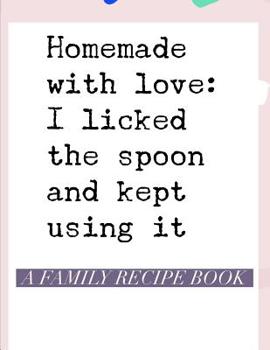 Homemade with love: I licked the spoon and kept using it

A FAMILY RECIPE BOOK